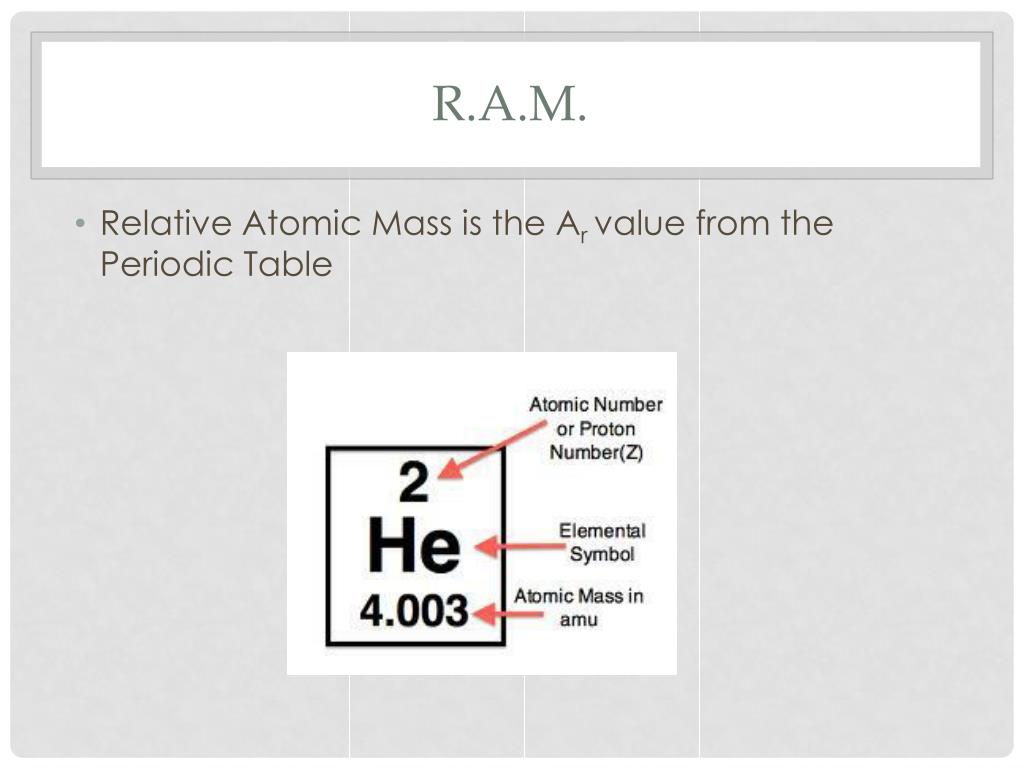 R.A.M.

• Relative Atomic Mass is the $A_r$ value from the Periodic Table

2
He
4.003

Atomic Number or Proton Number(Z)

Elemental Symbol

Atomic Mass in amu